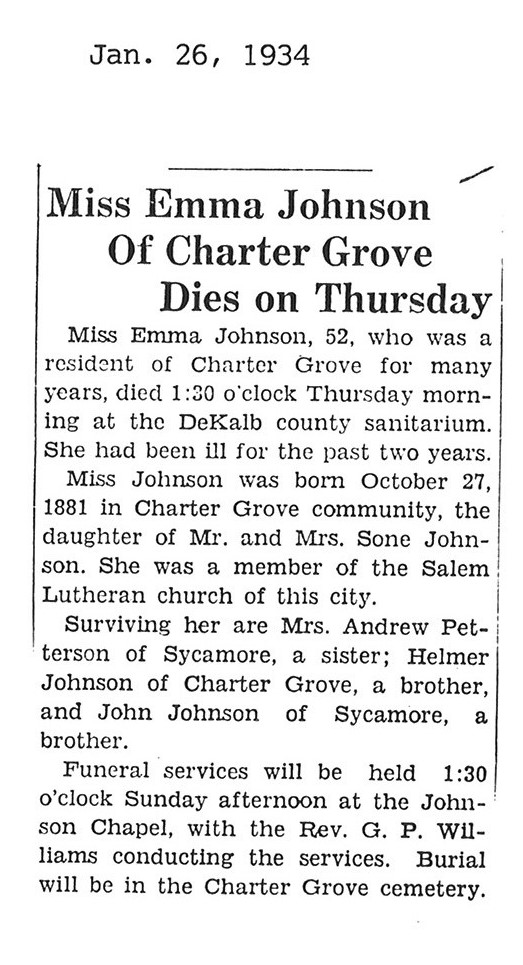 Jan. 26, 1934

Miss Emma Johnson Of Charter Grove Dies on Thursday

Miss Emma Johnson, 52, who was a resident of Charter Grove for many years, died 1:30 o'clock Thursday morning at the DeKalb county sanitarium. She had been ill for the past two years.

Miss Johnson was born October 27, 1881 in Charter Grove community, the daughter of Mr. and Mrs. Sone Johnson. She was a member of the Salem Lutheran church of this city.

Surviving her are Mrs. Andrew Petterson of Sycamore, a sister; Helmer Johnson of Charter Grove, a brother, and John Johnson of Sycamore, a brother.

Funeral services will be held 1:30 o'clock Sunday afternoon at the Johnson Chapel, with the Rev. G. P. Williams conducting the services. Burial will be in the Charter Grove cemetery.